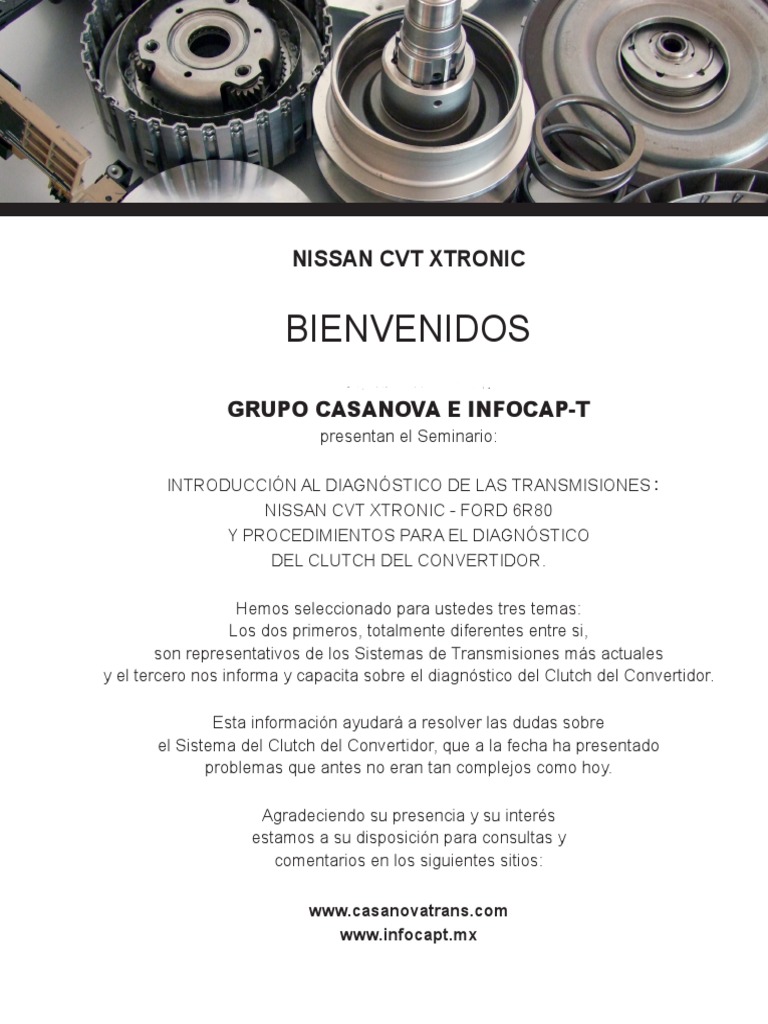 NISSAN CVT XTRONIC

BIENVENIDOS

GRUPO CASANOVA E INFOCAP-T
presentan el Seminario:

INTRODUCCIÓN AL DIAGNÓSTICO DE LAS TRANSMISIONES:
NISSAN CVT XTRONIC - FORD 6R80
Y PROCEDIMIENTOS PARA EL DIAGNÓSTICO
DEL CLUTCH DEL CONVERTIDOR.

Hemos seleccionado para ustedes tres temas:
Los dos primeros, totalmente diferentes entre si,
son representativos de los Sistemas de Transmisiones más actuales
y el tercero nos informa y capacita sobre el diagnóstico del Clutch del Convertidor.

Esta información ayudará a resolver las dudas sobre
el Sistema del Clutch del Convertidor, que a la fecha ha presentado
problemas que antes no eran tan complejos como hoy.

Agradeciendo su presencia y su interés
estamos a su disposición para consultas y
comentarios en los siguientes sitios:

www.casanovatrans.com
www.infocapt.mx